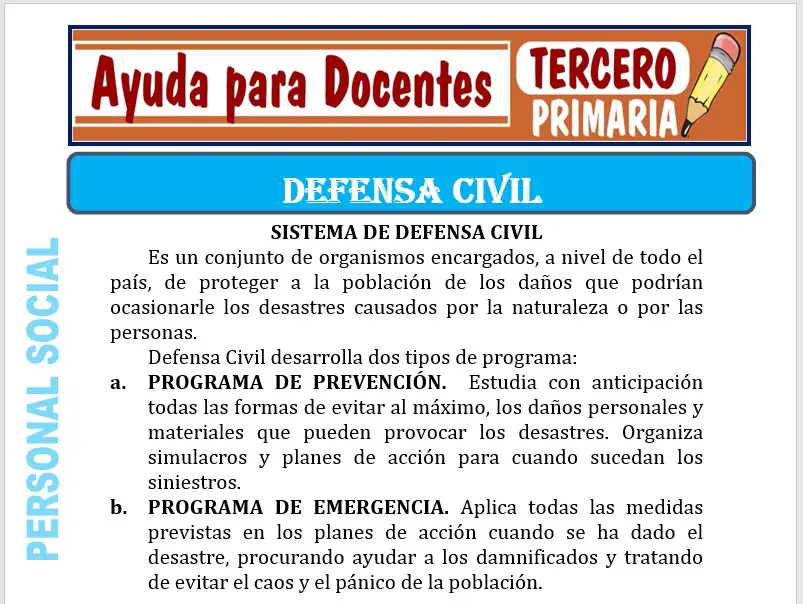 Ayuda para Docentes

TERCERO PRIMARIA

DEFENSA CIVIL

PERSONAL SOCIAL

SISTEMA DE DEFENSA CIVIL

Es un conjunto de organismos encargados, a nivel de todo el país, de proteger a la población de los daños que podrían ocasionarle los desastres causados por la naturaleza o por las personas.

Defensa Civil desarrolla dos tipos de programa:

a. PROGRAMA DE PREVENCIÓN. Estudia con anticipación todas las formas de evitar al máximo, los daños personales y materiales que pueden provocar los desastres. Organiza simulacros y planes de acción para cuando sucedan los siniestros.

b. PROGRAMA DE EMERGENCIA. Aplica todas las medidas previstas en los planes de acción cuando se ha dado el desastre, procurando ayudar a los damnificados y tratando de evitar el caos y el pánico de la población.